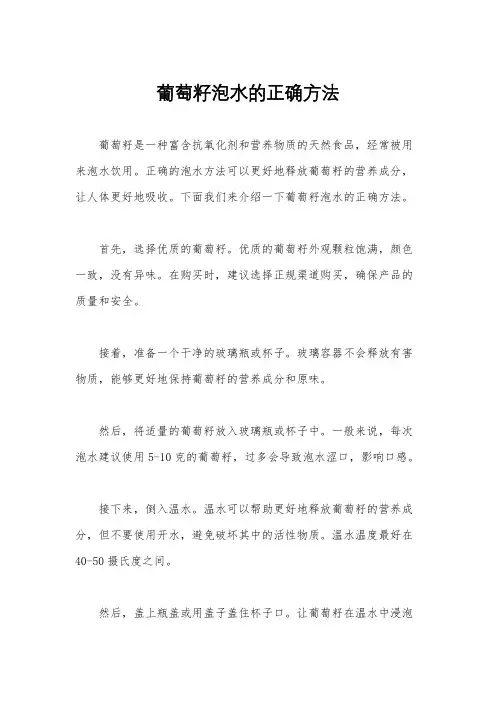 葡萄籽泡水的正确方法

葡萄籽是一种富含抗氧化剂和营养物质的天然食品，经常被用来泡水饮用。正确的泡水方法可以更好地释放葡萄籽的营养成分，让人体更好地吸收。下面我们来介绍一下葡萄籽泡水的正确方法。

首先，选择优质的葡萄籽。优质的葡萄籽外观颗粒饱满，颜色一致，没有异味。在购买时，建议选择正规渠道购买，确保产品的质量和安全。

接着，准备一个干净的玻璃瓶或杯子。玻璃容器不会释放有害物质，能够更好地保持葡萄籽的营养成分和原味。

然后，将适量的葡萄籽放入玻璃瓶或杯子中。一般来说，每次泡水建议使用 5-10 克的葡萄籽，过多会导致泡水涩口，影响口感。

接下来，倒入温水。温水可以帮助更好地释放葡萄籽的营养成分，但不要使用开水，避免破坏其中的活性物质。温水温度最好在 40-50 摄氏度之间。

然后，盖上瓶盖或用盖子盖住杯子口。让葡萄籽在温水中浸泡